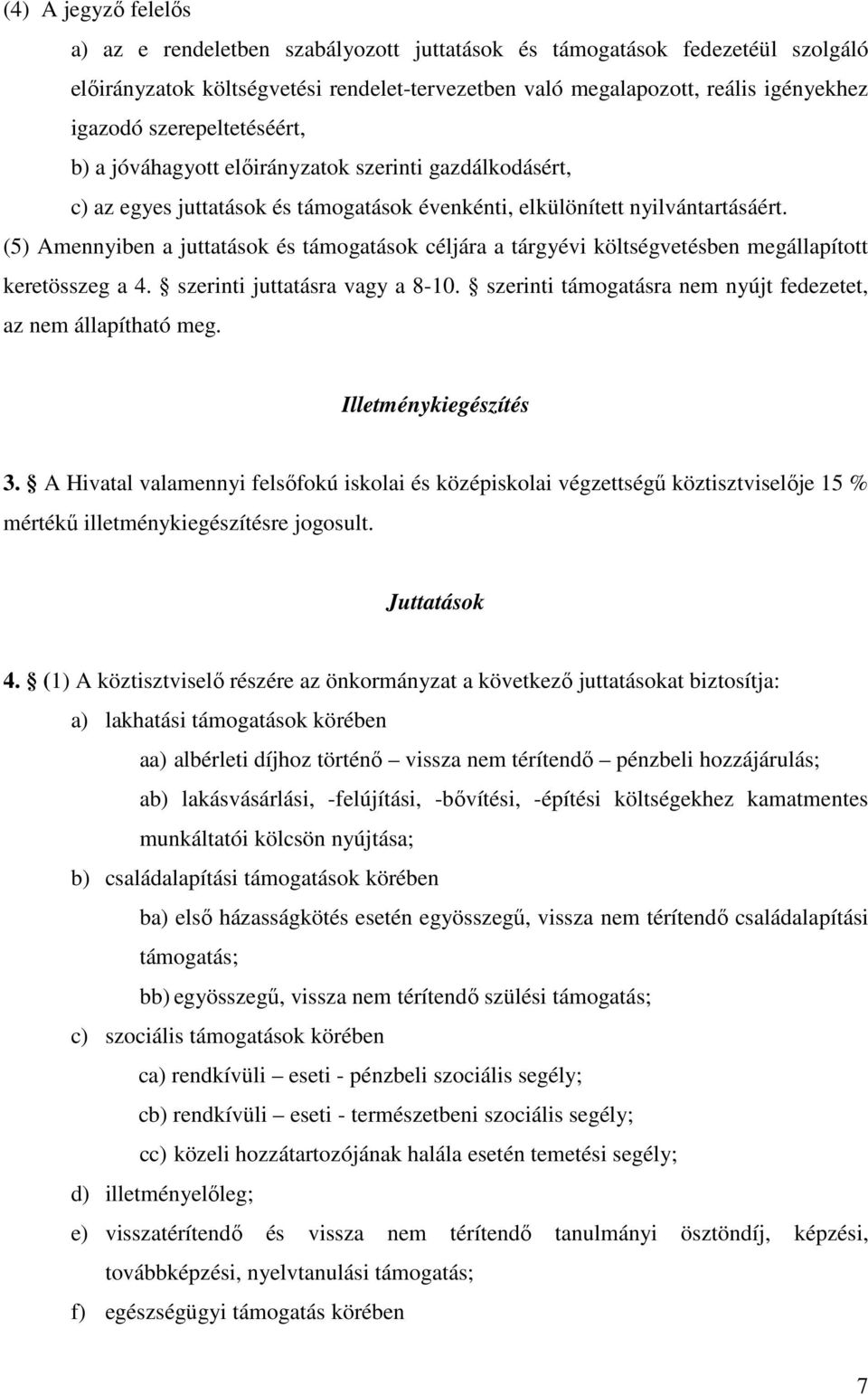 (4) A jegyző felelős

a) az e rendeletben szabályozott juttatások és támogatások fedezetéül szolgáló előirányzatok költségvetési rendelet-tervezetben való megalapozott, reális igényekhez igazodó szerepeltetéséért,

b) a jóváhagyott előirányzatok szerinti gazdálkodásért,

c) az egyes juttatások és támogatások évenkénti, elkülönített nyilvántartásáért.

(5) Amennyiben a juttatások és támogatások céljára a tárgyévi költségvetésben megállapított keretösszeg a 4. § szerinti juttatásra vagy a 8-10. § szerinti támogatásra nem nyújt fedezetet, az nem állapítható meg.

Illetménykiegészítés

3. § A Hivatal valamennyi felsőfokú iskolai és középiskolai végzettségű köztisztviselője 15 % mértékű illetménykiegészítésre jogosult.

Juttatások

4. § (1) A köztisztviselő részére az önkormányzat a következő juttatásokat biztosítja:

a) lakhatási támogatások körében

aa) albérleti díjhoz történő – vissza nem térítendő – pénzbeli hozzájárulás;

ab) lakásvásárlási, -felújítási, -bővítési, -építési költségekhez kamatmentes munkáltatói kölcsön nyújtása;

b) családalapítási támogatások körében

ba) első házasságkötés esetén egyösszegű, vissza nem térítendő családalapítási támogatás;

bb) egyösszegű, vissza nem térítendő szülési támogatás;

c) szociális támogatások körében

ca) rendkívüli – eseti - pénzbeli szociális segély;

cb) rendkívüli – eseti - természetbeni szociális segély;

cc) közeli hozzátartozójának halála esetén temetési segély;

d) illetményelőleg;

e) visszatérítendő és vissza nem térítendő tanulmányi ösztöndíj, képzési, továbbképzési, nyelvtanulási támogatás;

f) egészségügyi támogatás körében

7